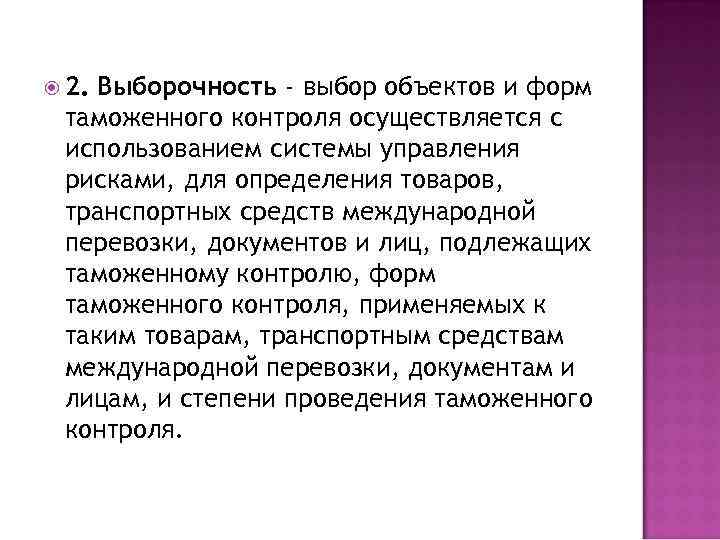 2. Выборочность - выбор объектов и форм таможенного контроля осуществляется с использованием системы управления рисками, для определения товаров, транспортных средств международной перевозки, документов и лиц, подлежащих таможенному контролю, форм таможенного контроля, применяемых к таким товарам, транспортным средствам международной перевозки, документам и лицам, и степени проведения таможенного контроля.